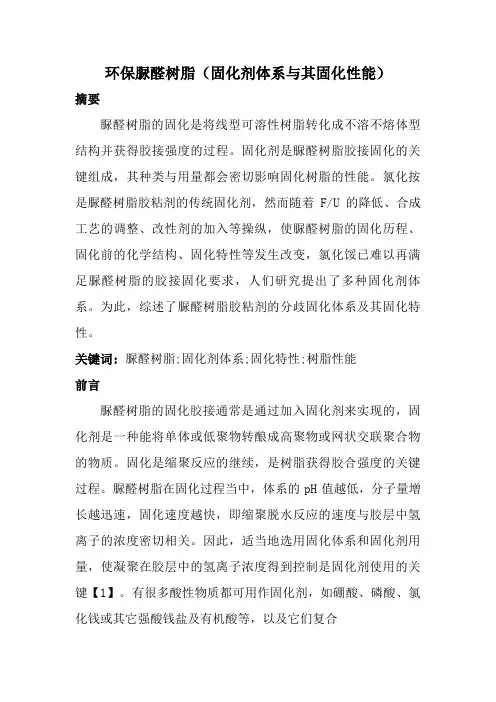 环保脲醛树脂（固化剂体系与其固化性能）

摘要

脲醛树脂的固化是将线型可溶性树脂转化成不溶不熔体型结构并获得胶接强度的过程。固化剂是脲醛树脂胶接固化的关键组成，其种类与用量都会密切影响固化树脂的性能。氯化按是脲醛树脂胶粘剂的传统固化剂，然而随着 F/U 的降低、合成工艺的调整、改性剂的加入等操纵，使脲醛树脂的固化历程、固化前的化学结构、固化特性等发生改变，氯化馁已难以再满足脲醛树脂的胶接固化要求，人们研究提出了多种固化剂体系。为此，综述了脲醛树脂胶粘剂的分歧固化体系及其固化特性。

关键词：脲醛树脂;固化剂体系;固化特性;树脂性能

前言

脲醛树脂的固化胶接通常是通过加入固化剂来实现的，固化剂是一种能将单体或低聚物转酿成高聚物或网状交联聚合物的物质。固化是缩聚反应的继续，是树脂获得胶合强度的关键过程。脲醛树脂在固化过程当中，体系的 pH 值越低，分子量增长越迅速，固化速度越快，即缩聚脱水反应的速度与胶层中氢离子的浓度密切相关。因此，适当地选用固化体系和固化剂用量，使凝聚在胶层中的氢离子浓度得到控制是固化剂使用的关键【1】。有很多酸性物质都可用作固化剂，如硼酸、磷酸、氯化钱或其它强酸钱盐及有机酸等，以及它们复合